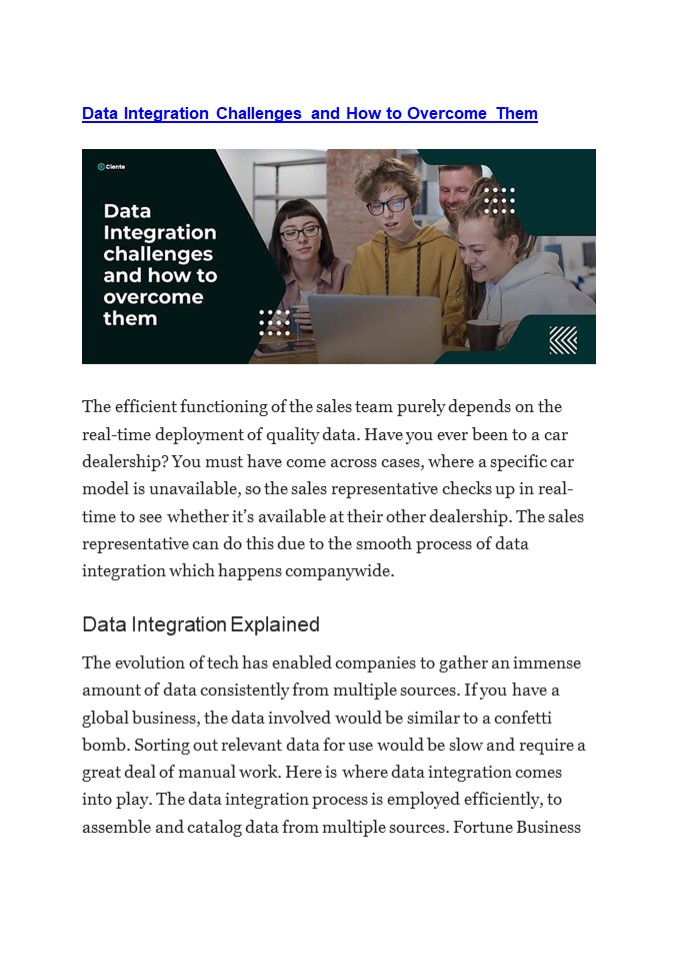 Data Integration Challenges and How to Overcome Them

Ciente

Data Integration challenges and how to overcome them

The efficient functioning of the sales team purely depends on the real-time deployment of quality data. Have you ever been to a car dealership? You must have come across cases, where a specific car model is unavailable, so the sales representative checks up in real-time to see whether it's available at their other dealership. The sales representative can do this due to the smooth process of data integration which happens companywide.

Data Integration Explained

The evolution of tech has enabled companies to gather an immense amount of data consistently from multiple sources. If you have a global business, the data involved would be similar to a confetti bomb. Sorting out relevant data for use would be slow and require a great deal of manual work. Here is where data integration comes into play. The data integration process is employed efficiently, to assemble and catalog data from multiple sources. Fortune Business